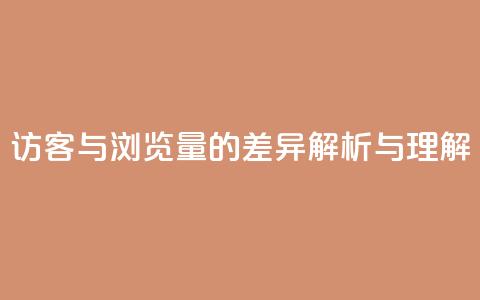 访客与浏览量的差异解析与理解